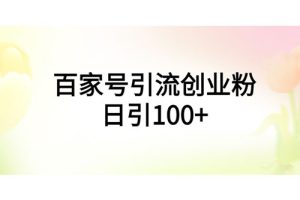 百家号引流创业粉
日引100+